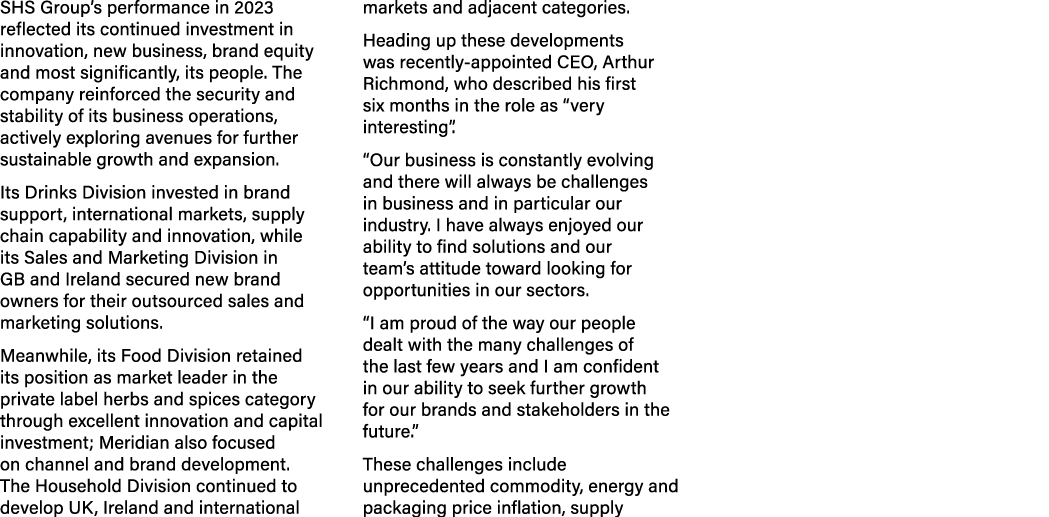 SHS Group's performance in 2023 reflected its continued investment in innovation, new business, brand equity and most significantly, its people. The company reinforced the security and stability of its business operations, actively exploring avenues for further sustainable growth and expansion.

Its Drinks Division invested in brand support, international markets, supply chain capability and innovation, while its Sales and Marketing Division in GB and Ireland secured new brand owners for their outsourced sales and marketing solutions.

Meanwhile, its Food Division retained its position as market leader in the private label herbs and spices category through excellent innovation and capital investment; Meridian also focused on channel and brand development. The Household Division continued to develop UK, Ireland and international markets and adjacent categories.

Heading up these developments was recently-appointed CEO, Arthur Richmond, who described his first six months in the role as "very interesting".

"Our business is constantly evolving and there will always be challenges in business and in particular our industry. I have always enjoyed our ability to find solutions and our team's attitude toward looking for opportunities in our sectors.

"I am proud of the way our people dealt with the many challenges of the last few years and I am confident in our ability to seek further growth for our brands and stakeholders in the future."

These challenges include unprecedented commodity, energy and packaging price inflation, supply